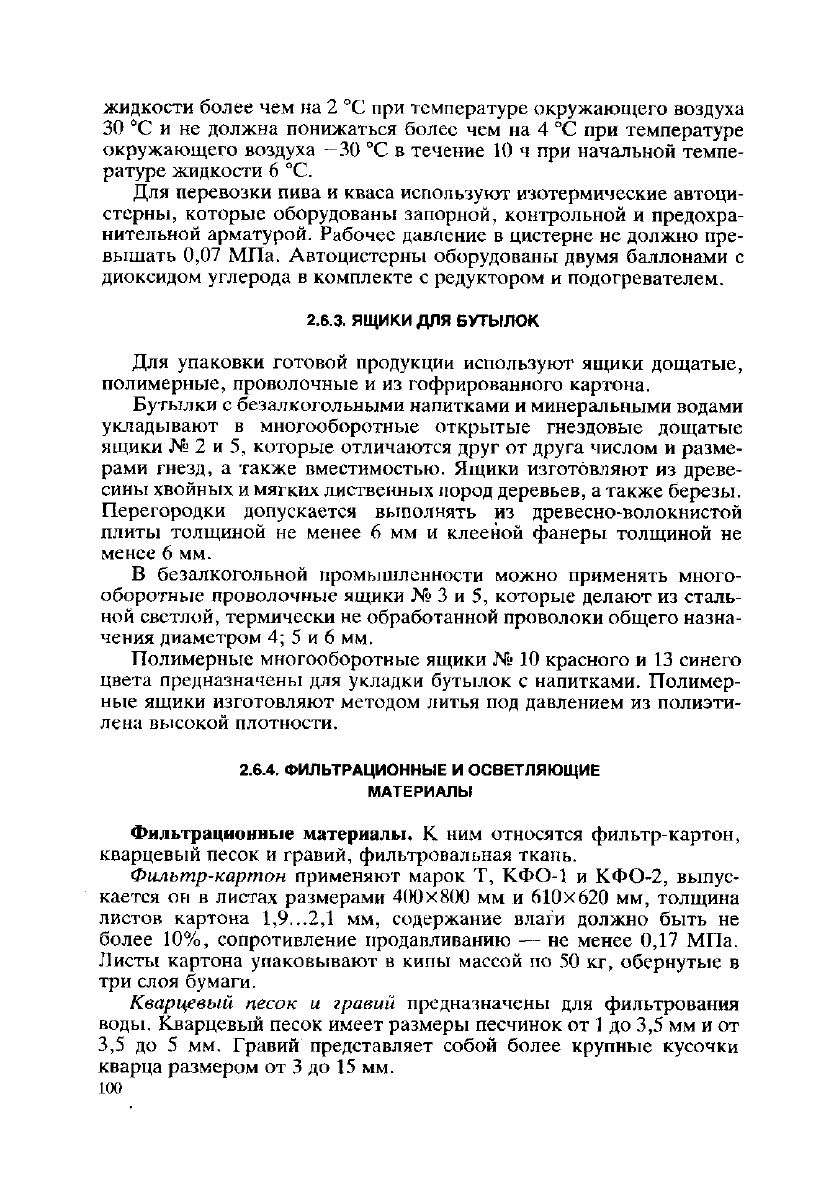 жидкости более чем на 2 °С при температуре окружающего воздуха 30 °С и не должна понижаться более чем на 4 °С при температуре окружающего воздуха −30 °С в течение 10 ч при начальной температуре жидкости 6 °С.

Для перевозки пива и кваса используют изотермические автоцистерны, которые оборудованы запорной, контрольной и предохранительной арматурой. Рабочее давление в цистерне не должно превышать 0,07 МПа. Автоцистерны оборудованы двумя баллонами с диоксидом углерода в комплекте с редуктором и подогревателем.

2.6.3. ЯЩИКИ ДЛЯ БУТЫЛОК

Для упаковки готовой продукции используют ящики дощатые, полимерные, проволочные и из гофрированного картона.

Бутылки с безалкогольными напитками и минеральными водами укладывают в многооборотные открытые гнездовые дощатые ящики № 2 и 5, которые отличаются друг от друга числом и размерами гнезд, а также вместимостью. Ящики изготовляют из древесины хвойных и мягких лиственных пород деревьев, а также березы. Перегородки допускается выполнять из древесно-волокнистой плиты толщиной не менее 6 мм и клееной фанеры толщиной не менее 6 мм.

В безалкогольной промышленности можно применять многооборотные проволочные ящики № 3 и 5, которые делают из стальной светлой, термически не обработанной проволоки общего назначения диаметром 4; 5 и 6 мм.

Полимерные многооборотные ящики № 10 красного и 13 синего цвета предназначены для укладки бутылок с напитками. Полимерные ящики изготовляют методом литья под давлением из полиэтилена высокой плотности.

2.6.4. ФИЛЬТРАЦИОННЫЕ И ОСВЕТЛЯЮЩИЕ МАТЕРИАЛЫ

Фильтрационные материалы. К ним относятся фильтр-картон, кварцевый песок и гравий, фильтровальная ткань.

Фильтр-картон применяют марок Т, КФО-1 и КФО-2, выпускается он в листах размерами 400×800 мм и 610×620 мм, толщина листов картона 1,9...2,1 мм, содержание влаги должно быть не более 10%, сопротивление продавливанию — не менее 0,17 МПа. Листы картона упаковывают в кипы массой по 50 кг, обернутые в три слоя бумаги.

Кварцевый песок и гравий предназначены для фильтрования воды. Кварцевый песок имеет размеры песчинок от 1 до 3,5 мм и от 3,5 до 5 мм. Гравий представляет собой более крупные кусочки кварца размером от 3 до 15 мм.

100